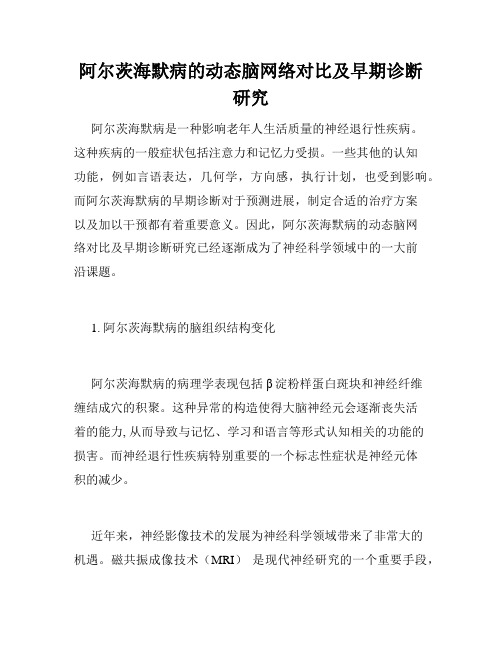 阿尔茨海默病的动态脑网络对比及早期诊断研究

阿尔茨海默病是一种影响老年人生活质量的神经退行性疾病。这种疾病的一般症状包括注意力和记忆力受损。一些其他的认知功能，例如言语表达，几何学，方向感，执行计划，也受到影响。而阿尔茨海默病的早期诊断对于预测进展，制定合适的治疗方案以及加以干预都有着重要意义。因此，阿尔茨海默病的动态脑网络对比及早期诊断研究已经逐渐成为了神经科学领域中的一大前沿课题。

1. 阿尔茨海默病的脑组织结构变化

阿尔茨海默病的病理学表现包括β淀粉样蛋白斑块和神经纤维缠结成穴的积聚。这种异常的构造使得大脑神经元会逐渐丧失活着的能力, 从而导致与记忆、学习和语言等形式认知相关的功能的损害。而神经退行性疾病特别重要的一个标志性症状是神经元体积的减少。

近年来，神经影像技术的发展为神经科学领域带来了非常大的机遇。磁共振成像技术（MRI） 是现代神经研究的一个重要手段，